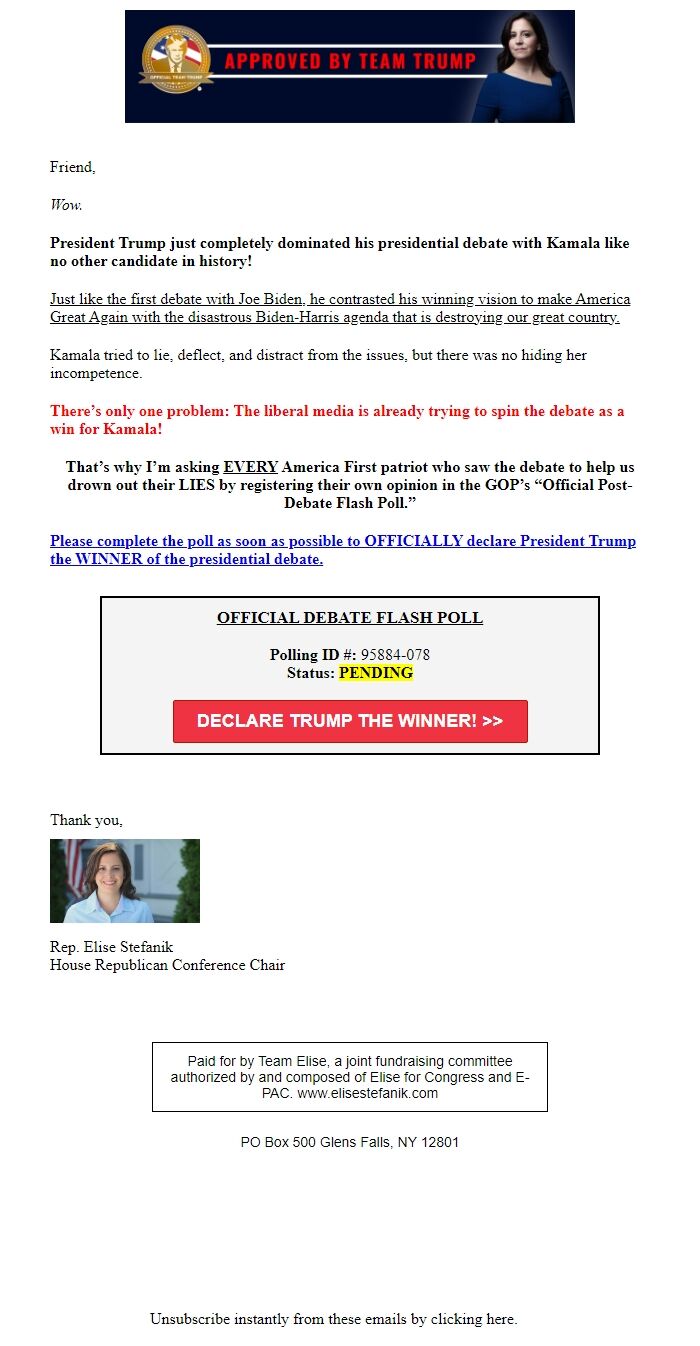 OFFICIAL TEAM TRUMP

APPROVED BY TEAM TRUMP

Friend,

Wow.

President Trump just completely dominated his presidential debate with Kamala like no other candidate in history!

Just like the first debate with Joe Biden, he contrasted his winning vision to make America Great Again with the disastrous Biden-Harris agenda that is destroying our great country.

Kamala tried to lie, deflect, and distract from the issues, but there was no hiding her incompetence.

There's only one problem: The liberal media is already trying to spin the debate as a win for Kamala!

That's why I'm asking EVERY America First patriot who saw the debate to help us drown out their LIES by registering their own opinion in the GOP's "Official Post-Debate Flash Poll."

Please complete the poll as soon as possible to OFFICIALLY declare President Trump the WINNER of the presidential debate.

OFFICIAL DEBATE FLASH POLL

Polling ID #: 95884-078
Status: PENDING

DECLARE TRUMP THE WINNER! >>

Thank you,

Rep. Elise Stefanik
House Republican Conference Chair

Paid for by Team Elise, a joint fundraising committee authorized by and composed of Elise for Congress and E-PAC. www.elisestefanik.com

PO Box 500 Glens Falls, NY 12801

Unsubscribe instantly from these emails by clicking here.